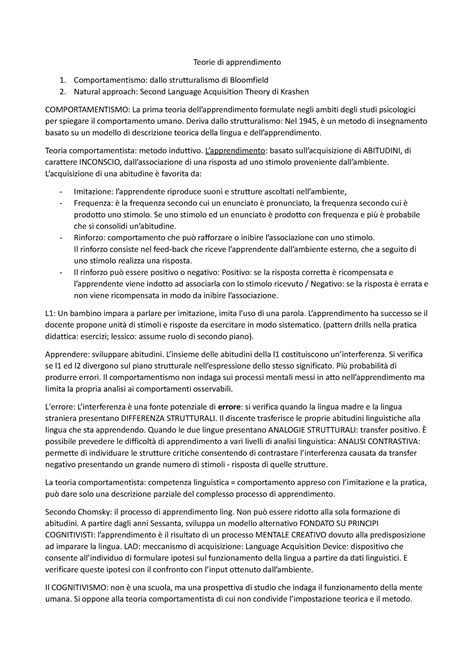 Teorie di apprendimento

1. Comportamentismo: dallo strutturalismo di Bloomfield
2. Natural approach: Second Language Acquisition Theory di Krashen

COMPORTAMENTISMO: La prima teoria dell'apprendimento formulate negli ambiti degli studi psicologici per spiegare il comportamento umano. Deriva dallo strutturalismo: Nel 1945, è un metodo di insegnamento basato su un modello di descrizione teorica della lingua e dell'apprendimento.

Teoria comportamentista: metodo induttivo. L'apprendimento: basato sull'acquisizione di ABITUDINI, di carattere INCONSCIO, dall'associazione di una risposta ad uno stimolo proveniente dall'ambiente. L'acquisizione di una abitudine è favorita da:

- Imitazione: l'apprendente riproduce suoni e strutture ascoltati nell'ambiente,
- Frequenza: è la frequenza secondo cui un enunciato è pronunciato, la frequenza secondo cui è prodotto uno stimolo. Se uno stimolo ed un enunciato è prodotto con frequenza e più è probabile che si consolidi un'abitudine.
- Rinforzo: comportamento che può rafforzare o inibire l'associazione con uno stimolo. Il rinforzo consiste nel feed-back che riceve l'apprendente dall'ambiente esterno, che a seguito di uno stimolo realizza una risposta.
- Il rinforzo può essere positivo o negativo: Positivo: se la risposta corretta è ricompensata e l'apprendente viene indotto ad associarla con lo stimolo ricevuto / Negativo: se la risposta è errata e non viene ricompensata in modo da inibire l'associazione.

L1: Un bambino impara a parlare per imitazione, imita l'uso di una parola. L'apprendimento ha successo se il docente propone unità di stimoli e risposte da esercitare in modo sistematico. (pattern drills nella pratica didattica: esercizi; lessico: assume ruolo di secondo piano).

Apprendere: sviluppare abitudini. L'insieme delle abitudini della l1 costituiscono un'interferenza. Si verifica se l1 ed l2 divergono sul piano strutturale nell'espressione dello stesso significato. Più probabilità di produrre errori. Il comportamentismo non indaga sui processi mentali messi in atto nell'apprendimento ma limita la propria analisi ai comportamenti osservabili.

L'errore: L'interferenza è una fonte potenziale di errore: si verifica quando la lingua madre e la lingua straniera presentano DIFFERENZA STRUTTURALI. Il discente trasferisce le proprie abitudini linguistiche alla lingua che sta apprendendo. Quando le due lingue presentano ANALOGIE STRUTTURALI: transfer positivo. È possibile prevedere le difficoltà di apprendimento a vari livelli di analisi linguistica: ANALISI CONTRASTIVA: permette di individuare le strutture critiche consentendo di contrastare l'interferenza causata da transfer negativo presentando un grande numero di stimoli - risposta di quelle strutture.

La teoria comportamentista: competenza linguistica = comportamento appreso con l'imitazione e la pratica, può dare solo una descrizione parziale del complesso processo di apprendimento.

Secondo Chomsky: il processo di apprendimento ling. Non può essere ridotto alla sola formazione di abitudini. A partire dagli anni Sessanta, sviluppa un modello alternativo FONDATO SU PRINCIPI COGNITIVISTI: l'apprendimento è il risultato di un processo MENTALE CREATIVO dovuto alla predisposizione ad imparare la lingua. LAD: meccanismo di acquisizione: Language Acquisition Device: dispositivo che consente all'individuo di formulare ipotesi sul funzionamento della lingua a partire da dati linguistici. E verificare queste ipotesi con il confronto con l'input ottenuto dall'ambiente.

Il COGNITIVISMO: non è una scuola, ma una prospettiva di studio che indaga il funzionamento della mente umana. Si oppone alla teoria comportamentista di cui non condivide l'impostazione teorica e il metodo.